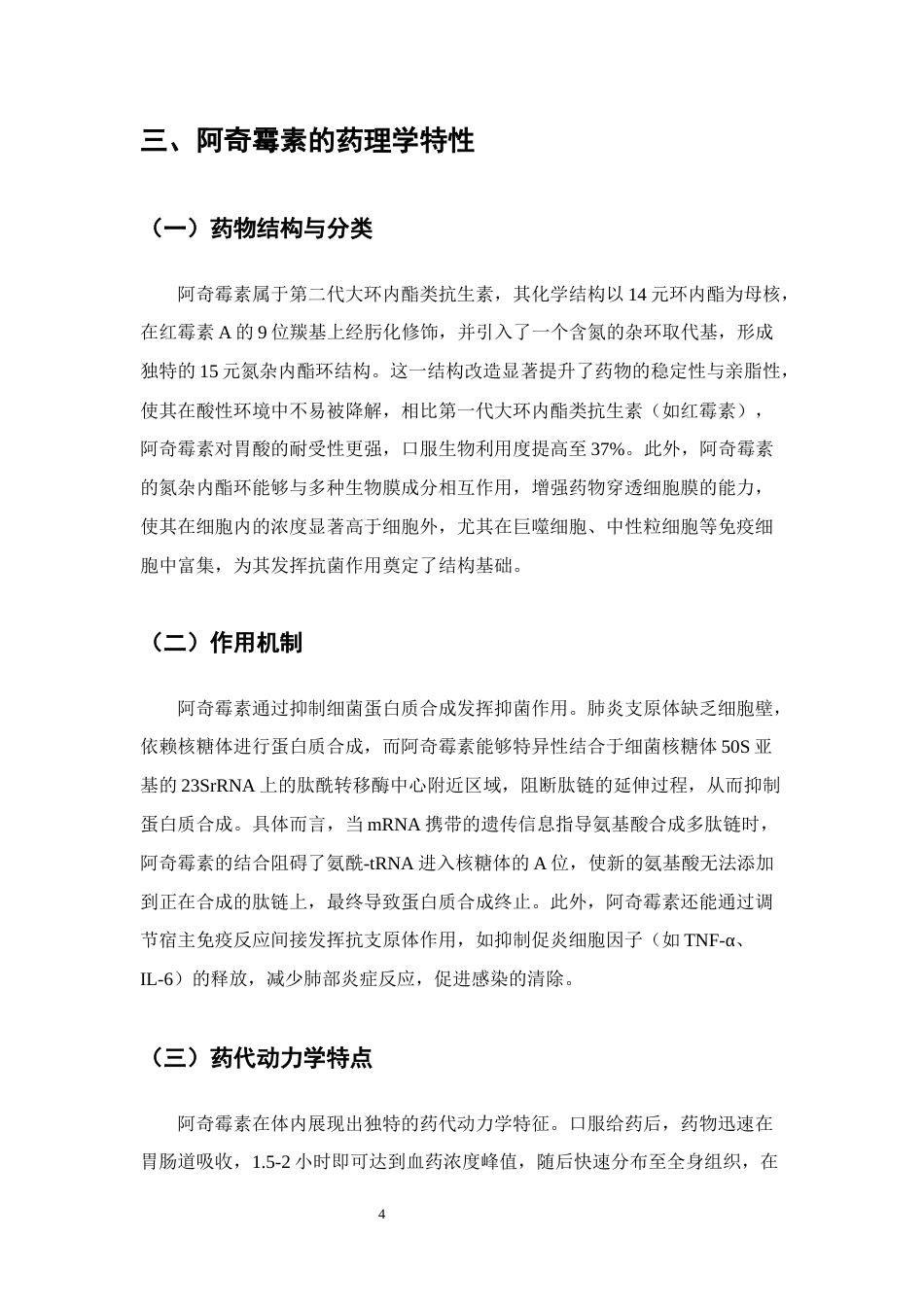 三、阿奇霉素的药理学特性

（一）药物结构与分类

阿奇霉素属于第二代大环内酯类抗生素，其化学结构以14元环内酯为母核，在红霉素A的9位羰基上经肟化修饰，并引入了一个含氮的杂环取代基，形成独特的15元氮杂内酯环结构。这一结构改造显著提升了药物的稳定性与亲脂性，使其在酸性环境中不易被降解，相比第一代大环内酯类抗生素（如红霉素），阿奇霉素对胃酸的耐受性更强，口服生物利用度提高至37%。此外，阿奇霉素的氮杂内酯环能够与多种生物膜成分相互作用，增强药物穿透细胞膜的能力，使其在细胞内的浓度显著高于细胞外，尤其在巨噬细胞、中性粒细胞等免疫细胞中富集，为其发挥抗菌作用奠定了结构基础。

（二）作用机制

阿奇霉素通过抑制细菌蛋白质合成发挥抑菌作用。肺炎支原体缺乏细胞壁，依赖核糖体进行蛋白质合成，而阿奇霉素能够特异性结合于细菌核糖体50S亚基的23SrRNA上的肽酰转移酶中心附近区域，阻断肽链的延伸过程，从而抑制蛋白质合成。具体而言，当mRNA携带的遗传信息指导氨基酸合成多肽链时，阿奇霉素的结合阻碍了氨酰-tRNA进入核糖体的A位，使新的氨基酸无法添加到正在合成的肽链上，最终导致蛋白质合成终止。此外，阿奇霉素还能通过调节宿主免疫反应间接发挥抗支原体作用，如抑制促炎细胞因子（如TNF-α、IL-6）的释放，减少肺部炎症反应，促进感染的清除。

（三）药代动力学特点

阿奇霉素在体内展现出独特的药代动力学特征。口服给药后，药物迅速在胃肠道吸收，1.5-2小时即可达到血药浓度峰值，随后快速分布至全身组织，在

4